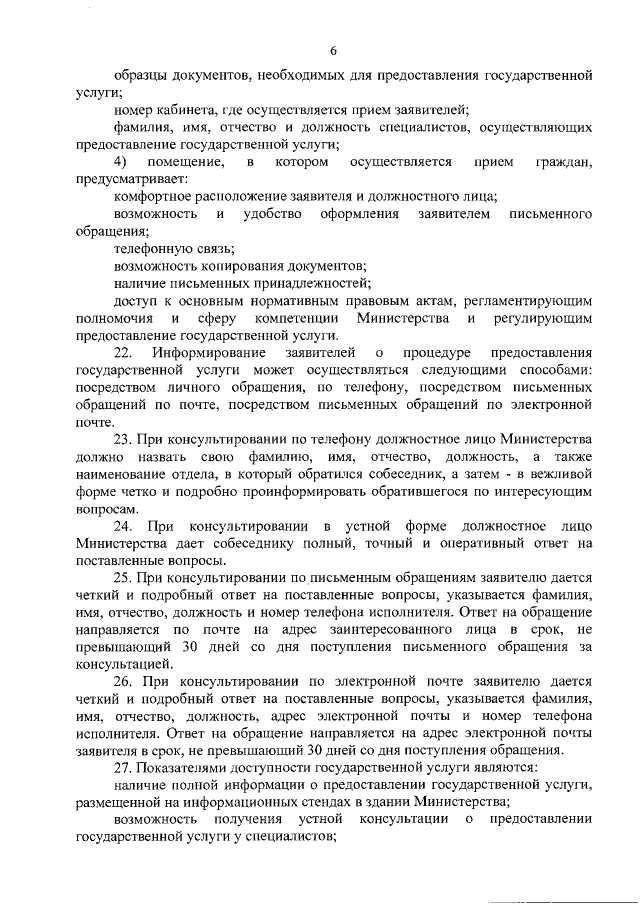 6

образцы документов, необходимых для предоставления государственной услуги;

номер кабинета, где осуществляется прием заявителей;

фамилия, имя, отчество и должность специалистов, осуществляющих предоставление государственной услуги;

4) помещение, в котором осуществляется прием граждан, предусматривает:

комфортное расположение заявителя и должностного лица;

возможность и удобство оформления заявителем письменного обращения;

телефонную связь;

возможность копирования документов;

наличие письменных принадлежностей;

доступ к основным нормативным правовым актам, регламентирующим полномочия и сферу компетенции Министерства и регулирующим предоставление государственной услуги.

22. Информирование заявителей о процедуре предоставления государственной услуги может осуществляться следующими способами: посредством личного обращения, по телефону, посредством письменных обращений по почте, посредством письменных обращений по электронной почте.

23. При консультировании по телефону должностное лицо Министерства должно назвать свою фамилию, имя, отчество, должность, а также наименование отдела, в который обратился собеседник, а затем - в вежливой форме четко и подробно проинформировать обратившегося по интересующим вопросам.

24. При консультировании в устной форме должностное лицо Министерства дает собеседнику полный, точный и оперативный ответ на поставленные вопросы.

25. При консультировании по письменным обращениям заявителю дается четкий и подробный ответ на поставленные вопросы, указывается фамилия, имя, отчество, должность и номер телефона исполнителя. Ответ на обращение направляется по почте на адрес заинтересованного лица в срок, не превышающий 30 дней со дня поступления письменного обращения за консультацией.

26. При консультировании по электронной почте заявителю дается четкий и подробный ответ на поставленные вопросы, указывается фамилия, имя, отчество, должность, адрес электронной почты и номер телефона исполнителя. Ответ на обращение направляется на адрес электронной почты заявителя в срок, не превышающий 30 дней со дня поступления обращения.

27. Показателями доступности государственной услуги являются:

наличие полной информации о предоставлении государственной услуги, размещенной на информационных стендах в здании Министерства;

возможность получения устной консультации о предоставлении государственной услуги у специалистов;